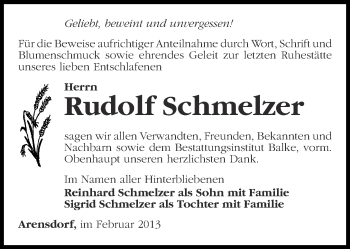 Geliebt, beweint und unvergessen!

Für die Beweise aufrichtiger Anteilnahme durch Wort, Schrift und Blumenschmuck sowie ehrendes Geleit zur letzten Ruhestätte unseres lieben Entschlafenen

Herrn
Rudolf Schmelzer

sagen wir allen Verwandten, Freunden, Bekannten und Nachbarn sowie dem Bestattungsinstitut Balke, vorm. Obenhaupt unseren herzlichsten Dank.

Im Namen aller Hinterbliebenen
Reinhard Schmelzer als Sohn mit Familie
Sigrid Schmelzer als Tochter mit Familie

Arensdorf, im Februar 2013